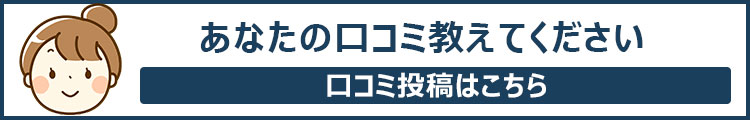 あなたの口コミ教えてください

口コミ投稿はこちら